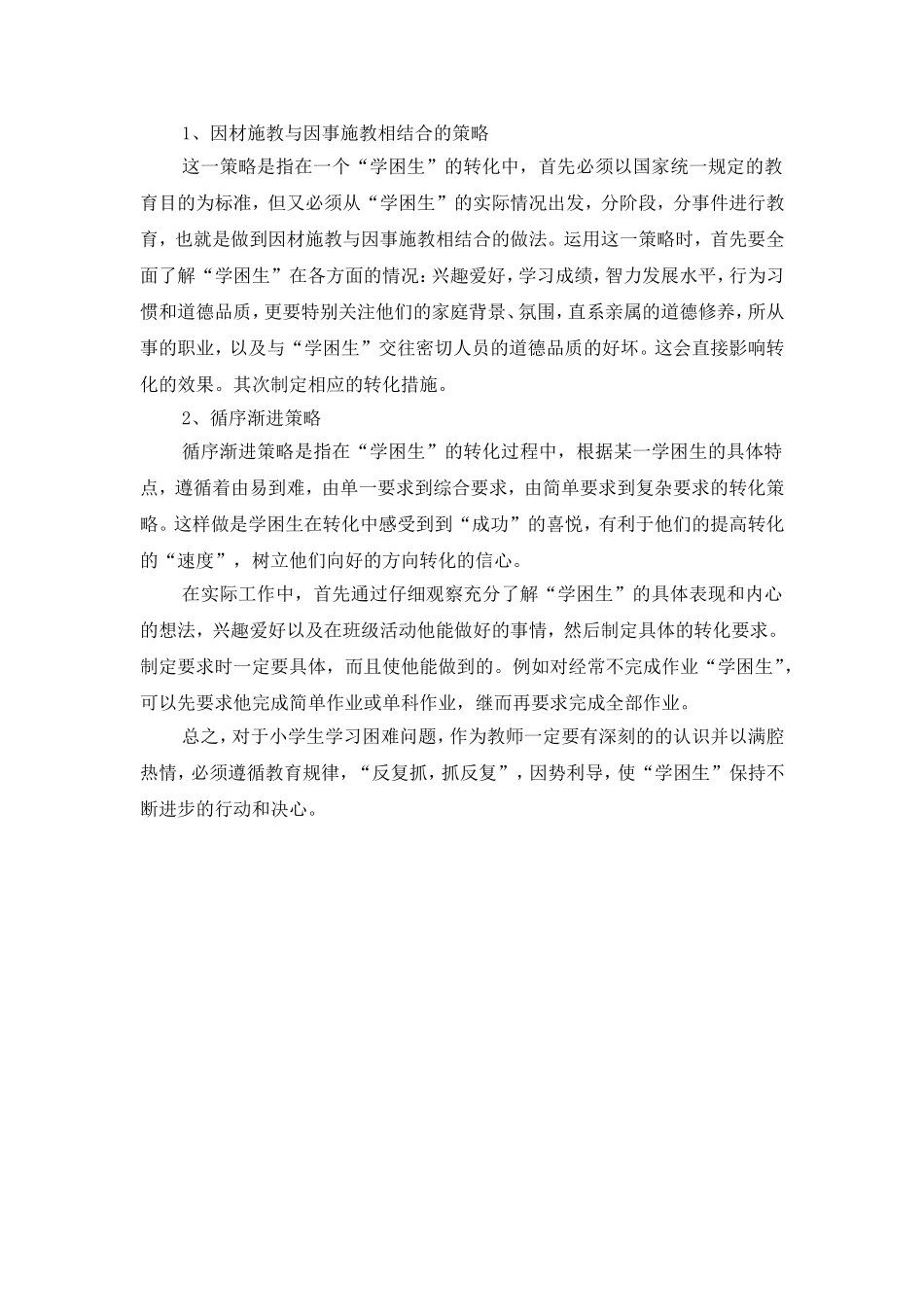 1、因材施教与因事施教相结合的策略

这一策略是指在一个“学困生”的转化中，首先必须以国家统一规定的教育目的为标准，但又必须从“学困生”的实际情况出发，分阶段，分事件进行教育，也就是做到因材施教与因事施教相结合的做法。运用这一策略时，首先要全面了解“学困生”在各方面的情况：兴趣爱好，学习成绩，智力发展水平，行为习惯和道德品质，更要特别关注他们的家庭背景、氛围，直系亲属的道德修养，所从事的职业，以及与“学困生”交往密切人员的道德品质的好坏。这会直接影响转化的效果。其次制定相应的转化措施。

2、循序渐进策略

循序渐进策略是指在“学困生”的转化过程中，根据某一学困生的具体特点，遵循着由易到难，由单一要求到综合要求，由简单要求到复杂要求的转化策略。这样做是学困生在转化中感受到到“成功”的喜悦，有利于他们的提高转化的“速度”，树立他们向好的方向转化的信心。

在实际工作中，首先通过仔细观察充分了解“学困生”的具体表现和内心的想法，兴趣爱好以及在班级活动他能做好的事情，然后制定具体的转化要求。制定要求时一定要具体，而且使他能做到的。例如对经常不完成作业“学困生”，可以先要求他完成简单作业或单科作业，继而再要求完成全部作业。

总之，对于小学生学习困难问题，作为教师一定要有深刻的的认识并以满腔热情，必须遵循教育规律，“反复抓，抓反复”，因势利导，使“学困生”保持不断进步的行动和决心。